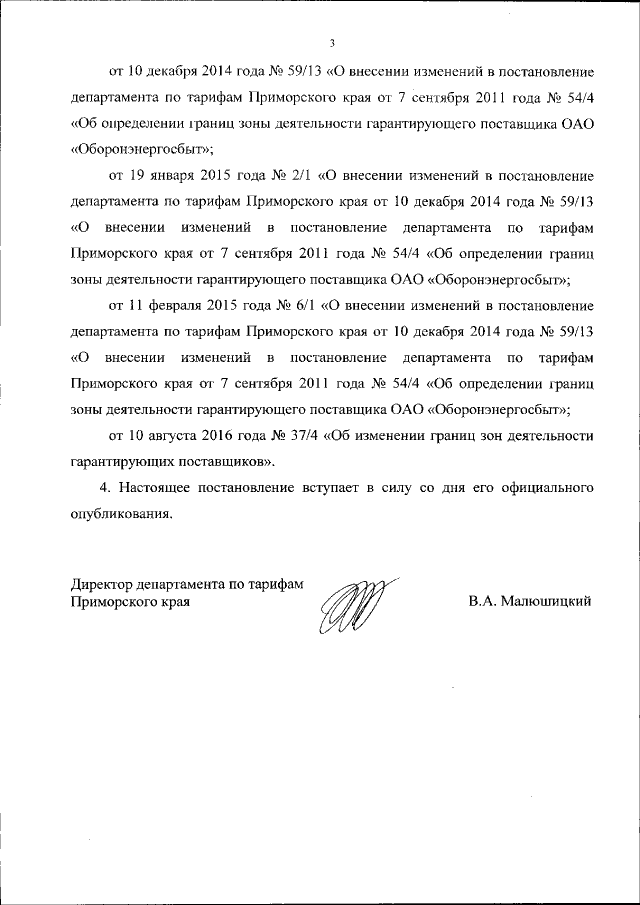 3

от 10 декабря 2014 года № 59/13 «О внесении изменений в постановление департамента по тарифам Приморского края от 7 сентября 2011 года № 54/4 «Об определении границ зоны деятельности гарантирующего поставщика ОАО «Оборонэнергосбыт»;

от 19 января 2015 года № 2/1 «О внесении изменений в постановление департамента по тарифам Приморского края от 10 декабря 2014 года № 59/13 «О внесении изменений в постановление департамента по тарифам Приморского края от 7 сентября 2011 года № 54/4 «Об определении границ зоны деятельности гарантирующего поставщика ОАО «Оборонэнергосбыт»;

от 11 февраля 2015 года № 6/1 «О внесении изменений в постановление департамента по тарифам Приморского края от 10 декабря 2014 года № 59/13 «О внесении изменений в постановление департамента по тарифам Приморского края от 7 сентября 2011 года № 54/4 «Об определении границ зоны деятельности гарантирующего поставщика ОАО «Оборонэнергосбыт»;

от 10 августа 2016 года № 37/4 «Об изменении границ зон деятельности гарантирующих поставщиков».

4. Настоящее постановление вступает в силу со дня его официального опубликования.

Директор департамента по тарифам Приморского края

В.А. Малюшицкий